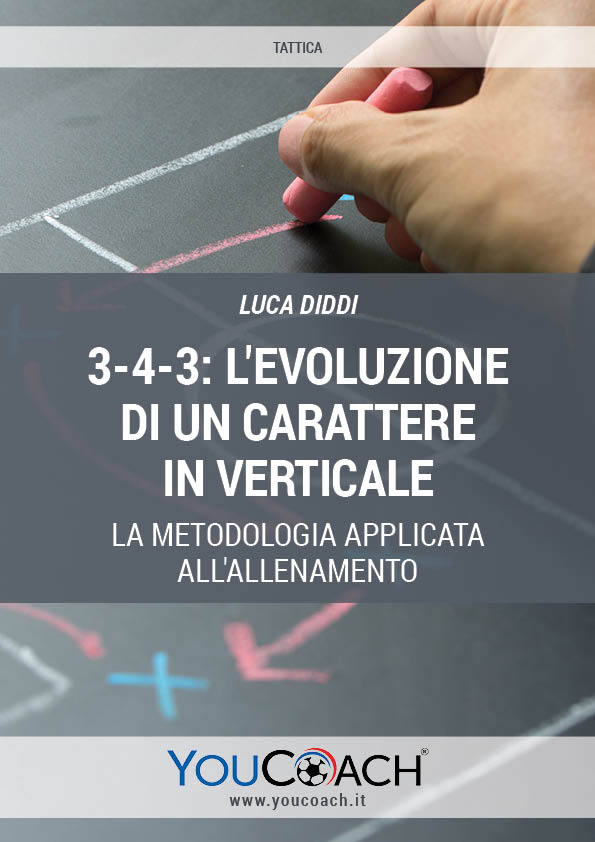 TATTICA

LUCA DIDDI

3-4-3: L'EVOLUZIONE DI UN CARATTERE IN VERTICALE

LA METODOLOGIA APPLICATA ALL'ALLENAMENTO

YOUCOACH®
www.youcoach.it